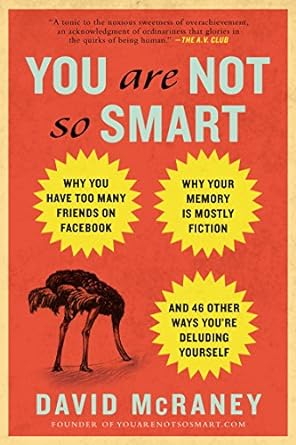 "A tonic to the noxious sweetness of overachievement, an acknowledgment of ordinariness that glories in the quirks of being human." —THE A.V. CLUB

YOU are NOT so SMART

WHY YOU HAVE TOO MANY FRIENDS ON FACEBOOK

WHY YOUR MEMORY IS MOSTLY FICTION

AND 46 OTHER WAYS YOU'RE DELUDING YOURSELF

DAVID McRANEY

FOUNDER OF YOUARENOTSOSMART.COM